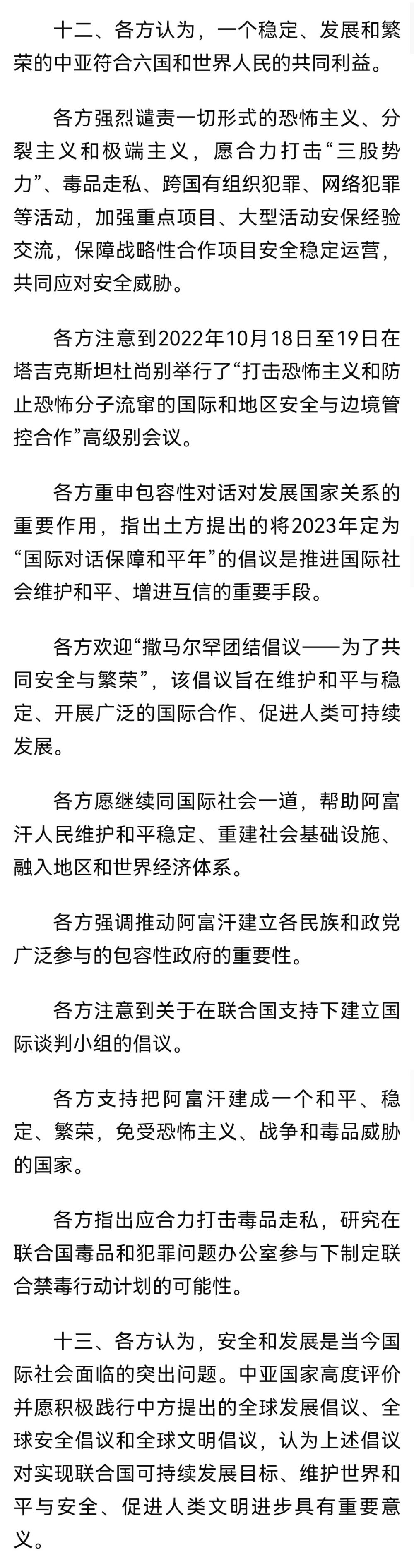 十二、各方认为，一个稳定、发展和繁荣的中亚符合六国和世界人民的共同利益。

各方强烈谴责一切形式的恐怖主义、分裂主义和极端主义，愿合力打击“三股势力”、毒品走私、跨国有组织犯罪、网络犯罪等活动，加强重点项目、大型活动安保经验交流，保障战略性合作项目安全稳定运营，共同应对安全威胁。

各方注意到2022年10月18日至19日在塔吉克斯坦杜尚别举行了“打击恐怖主义和防止恐怖分子流窜的国际和地区安全与边境管控合作”高级别会议。

各方重申包容性对话对发展国家关系的重要作用，指出土方提出的将2023年定为“国际对话保障和平年”的倡议是推进国际社会维护和平、增进互信的重要手段。

各方欢迎“撒马尔罕团结倡议——为了共同安全与繁荣”，该倡议旨在维护和平与稳定、开展广泛的国际合作、促进人类可持续发展。

各方愿继续同国际社会一道，帮助阿富汗人民维护和平稳定、重建社会基础设施、融入地区和世界经济体系。

各方强调推动阿富汗建立各民族和政党广泛参与的包容性政府的重要性。

各方注意到关于在联合国支持下建立国际谈判小组的倡议。

各方支持把阿富汗建成一个和平、稳定、繁荣，免受恐怖主义、战争和毒品威胁的国家。

各方指出应合力打击毒品走私，研究在联合国毒品和犯罪问题办公室参与下制定联合禁毒行动计划的可能性。

十三、各方认为，安全和发展是当今国际社会面临的突出问题。中亚国家高度评价并愿积极践行中方提出的全球发展倡议、全球安全倡议和全球文明倡议，认为上述倡议对实现联合国可持续发展目标、维护世界和平与安全、促进人类文明进步具有重要意义。